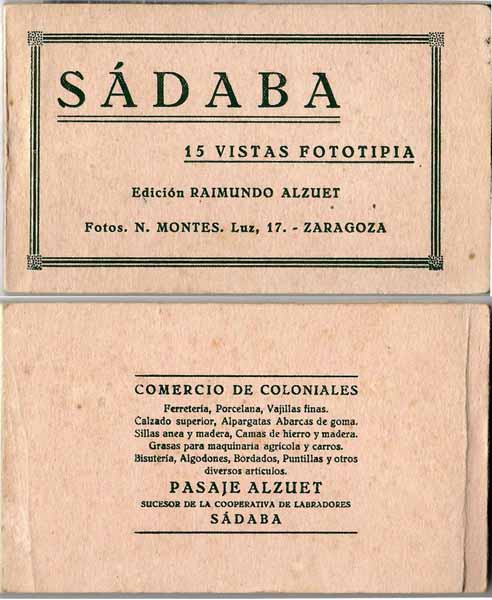 SÁDABA

15 VISTAS FOTOTIPIA

Edición RAIMUNDO ALZUET

Fotos. N. MONTES. Luz, 17. - ZARAGOZA

COMERCIO DE COLONIALES

Ferretería, Porcelana, Vajillas finas.
Calzado superior, Alpargatas Abarcas de goma.
Sillas anea y madera, Camas de hierro y madera.
Grasas para maquinaria agrícola y carros.
Bisutería, Algodones, Bordados, Puntillas y otros diversos artículos.

PASAJE ALZUET

SUCESOR DE LA COOPERATIVA DE LABRADORES

SÁDABA